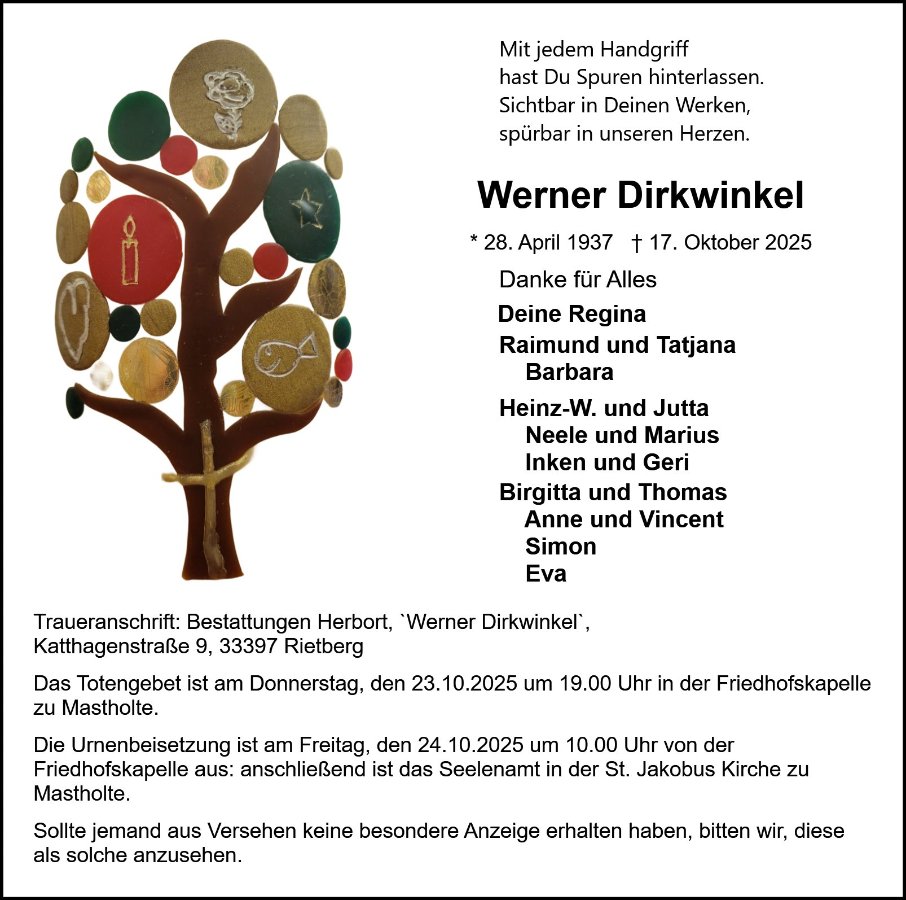 Mit jedem Handgriff
hast Du Spuren hinterlassen.
Sichtbar in Deinen Werken,
spürbar in unseren Herzen.

Werner Dirkwinkel

* 28. April 1937 † 17. Oktober 2025

Danke für Alles

Deine Regina
Raimund und Tatjana
Barbara
Heinz-W. und Jutta
Neele und Marius
Inken und Geri
Birgitta und Thomas
Anne und Vincent
Simon
Eva

Traueranschrift: Bestattungen Herbort, `Werner Dirkwinkel`,
Katthagenstraße 9, 33397 Rietberg

Das Totengebet ist am Donnerstag, den 23.10.2025 um 19.00 Uhr in der Friedhofskapelle zu Mastholte.

Die Urnenbeisetzung ist am Freitag, den 24.10.2025 um 10.00 Uhr von der Friedhofskapelle aus: anschließend ist das Seelenamt in der St. Jakobus Kirche zu Mastholte.

Sollte jemand aus Versehen keine besondere Anzeige erhalten haben, bitten wir, diese als solche anzusehen.